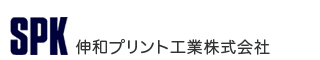 SPK 伸和プリント工業株式会社